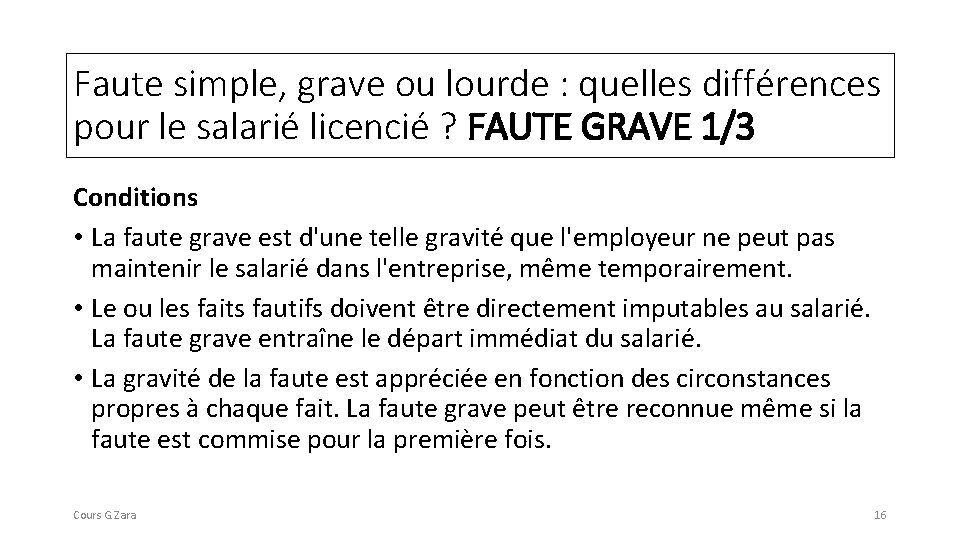 Faute simple, grave ou lourde : quelles différences pour le salarié licencié ? FAUTE GRAVE 1/3

Conditions

• La faute grave est d'une telle gravité que l'employeur ne peut pas maintenir le salarié dans l'entreprise, même temporairement.

• Le ou les faits fautifs doivent être directement imputables au salarié. La faute grave entraîne le départ immédiat du salarié.

• La gravité de la faute est appréciée en fonction des circonstances propres à chaque fait. La faute grave peut être reconnue même si la faute est commise pour la première fois.

Cours G.Zara

16